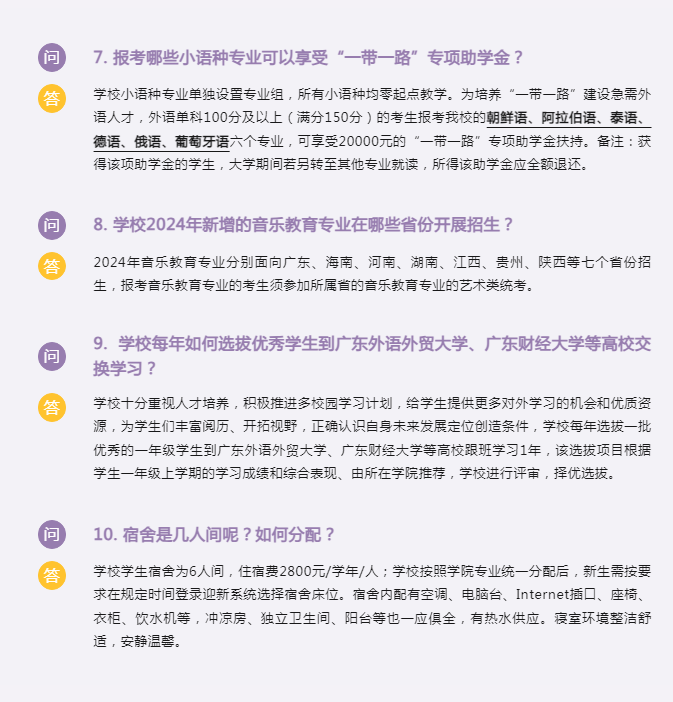 问

7. 报考哪些小语种专业可以享受“一带一路”专项助学金？

答

学校小语种专业单独设置专业组，所有小语种均零起点教学。为培养“一带一路”建设急需外语人才，外语单科100分及以上（满分150分）的考生报考我校的朝鲜语、阿拉伯语、泰语、德语、俄语、葡萄牙语六个专业，可享受20000元的“一带一路”专项助学金扶持。备注：获得该项助学金的学生，大学期间若另转至其他专业就读，所得该助学金应全额退还。

问

8. 学校2024年新增的音乐教育专业在哪些省份开展招生？

答

2024年音乐教育专业分别面向广东、海南、河南、湖南、江西、贵州、陕西等七个省份招生，报考音乐教育专业的考生须参加所属省的音乐教育专业的艺术类统考。

问

9. 学校每年如何选拔优秀学生到广东外语外贸大学、广东财经大学等高校交换学习？

答

学校十分重视人才培养，积极推进多校园学习计划，给学生提供更多对外学习的机会和优质资源，为学生们丰富阅历、开拓视野，正确认识自身未来发展定位创造条件，学校每年选拔一批优秀的一年级学生到广东外语外贸大学、广东财经大学等高校跟班学习1年，该选拔项目根据学生一年级上学期的学习成绩和综合表现、由所在学院推荐，学校进行评审，择优选拔。

问

10. 宿舍是几人间呢？如何分配？

答

学校学生宿舍为6人间，住宿费2800元/学年/人；学校按照学院专业统一分配后，新生需按要求在规定时间登录迎新系统选择宿舍床位。宿舍内配有空调、电脑台、Internet插口、座椅、衣柜、饮水机等，冲凉房、独立卫生间、阳台等也一应俱全，有热水供应。寝室环境整洁舒适，安静温馨。